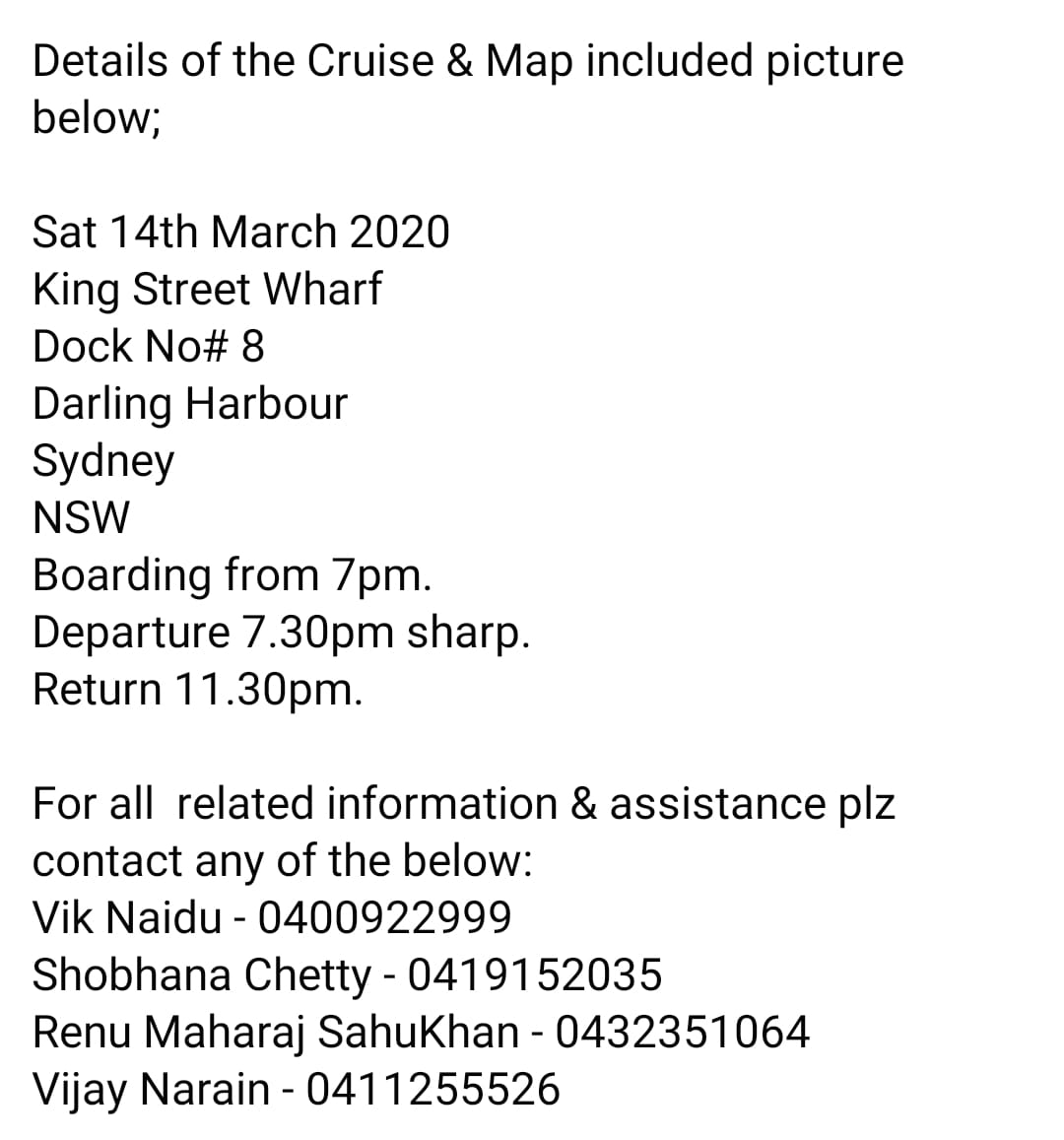 Details of the Cruise & Map included picture below;

Sat 14th March 2020
King Street Wharf
Dock No# 8
Darling Harbour
Sydney
NSW
Boarding from 7pm.
Departure 7.30pm sharp.
Return 11.30pm.

For all related information & assistance plz contact any of the below:
Vik Naidu - 0400922999
Shobhana Chetty - 0419152035
Renu Maharaj SahuKhan - 0432351064
Vijay Narain - 0411255526